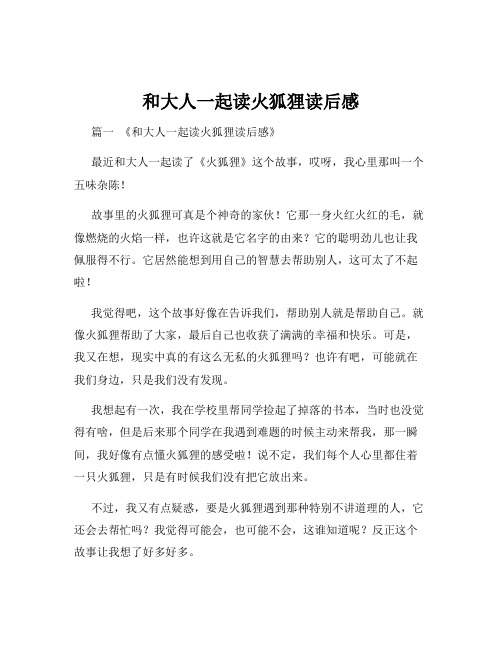 和大人一起读火狐狸读后感

篇一 《和大人一起读火狐狸读后感》

最近和大人一起读了《火狐狸》这个故事，哎呀，我心里那叫一个五味杂陈！

故事里的火狐狸可真是个神奇的家伙！它那一身火红火红的毛，就像燃烧的火焰一样，也许这就是它名字的由来？它的聪明劲儿也让我佩服得不行。它居然能想到用自己的智慧去帮助别人，这可太了不起啦！

我觉得吧，这个故事好像在告诉我们，帮助别人就是帮助自己。就像火狐狸帮助了大家，最后自己也收获了满满的幸福和快乐。可是，我又在想，现实中真的有这么无私的火狐狸吗？也许有吧，可能就在我们身边，只是我们没有发现。

我想起有一次，我在学校里帮同学捡起了掉落的书本，当时也没觉得有啥，但是后来那个同学在我遇到难题的时候主动来帮我，那一瞬间，我好像有点懂火狐狸的感受啦！说不定，我们每个人心里都住着一只火狐狸，只是有时候我们没有把它放出来。

不过，我又有点疑惑，要是火狐狸遇到那种特别不讲道理的人，它还会去帮忙吗？我觉得可能会，也可能不会，这谁知道呢？反正这个故事让我想了好多好多。